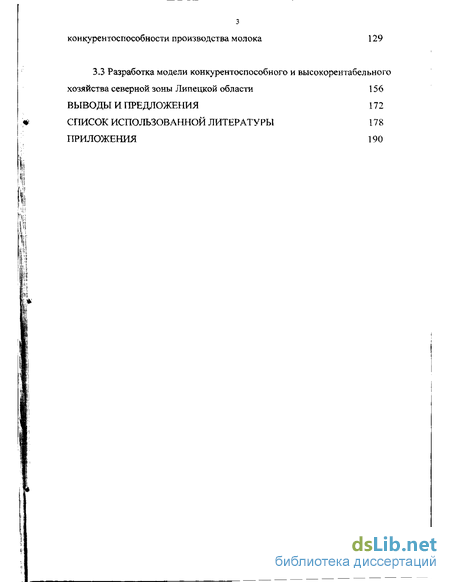 3

конкурентоспособности производства молока 129

3.3 Разработка модели конкурентоспособного и высокорентабельного хозяйства северной зоны Липецкой области 156

ВЫВОДЫ И ПРЕДЛОЖЕНИЯ 172

СПИСОК ИСПОЛЬЗОВАННОЙ ЛИТЕРАТУРЫ 178

ПРИЛОЖЕНИЯ 190

dsLib.net
библиотека диссертаций